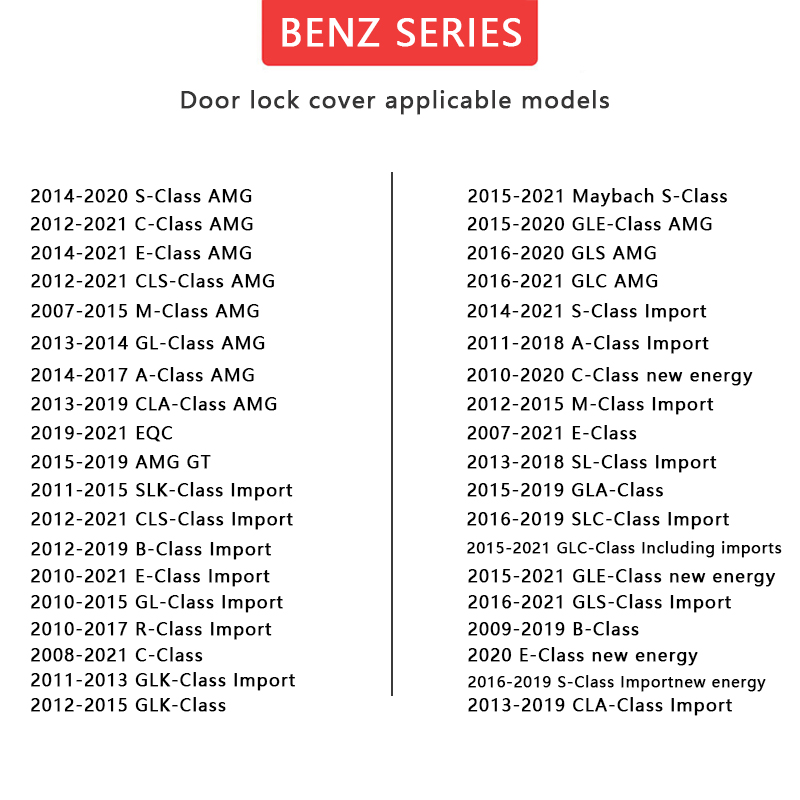 BENZ SERIES

Door lock cover applicable models

2014-2020 S-Class AMG
2012-2021 C-Class AMG
2014-2021 E-Class AMG
2012-2021 CLS-Class AMG
2007-2015 M-Class AMG
2013-2014 GL-Class AMG
2014-2017 A-Class AMG
2013-2019 CLA-Class AMG
2019-2021 EQC
2015-2019 AMG GT
2011-2015 SLK-Class Import
2012-2021 CLS-Class Import
2012-2019 B-Class Import
2010-2021 E-Class Import
2010-2015 GL-Class Import
2010-2017 R-Class Import
2008-2021 C-Class
2011-2013 GLK-Class Import
2012-2015 GLK-Class

2015-2021 Maybach S-Class
2015-2020 GLE-Class AMG
2016-2020 GLS AMG
2016-2021 GLC AMG
2014-2021 S-Class Import
2011-2018 A-Class Import
2010-2020 C-Class new energy
2012-2015 M-Class Import
2007-2021 E-Class
2013-2018 SL-Class Import
2015-2019 GLA-Class
2016-2019 SLC-Class Import
2015-2021 GLC-Class Including imports
2015-2021 GLE-Class new energy
2016-2021 GLS-Class Import
2009-2019 B-Class
2020 E-Class new energy
2016-2019 S-Class Importnew energy
2013-2019 CLA-Class Import